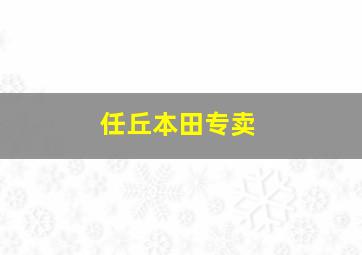 任丘本田专卖